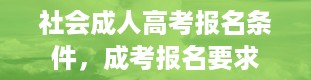 社会成人高考报名条件，成考报名要求